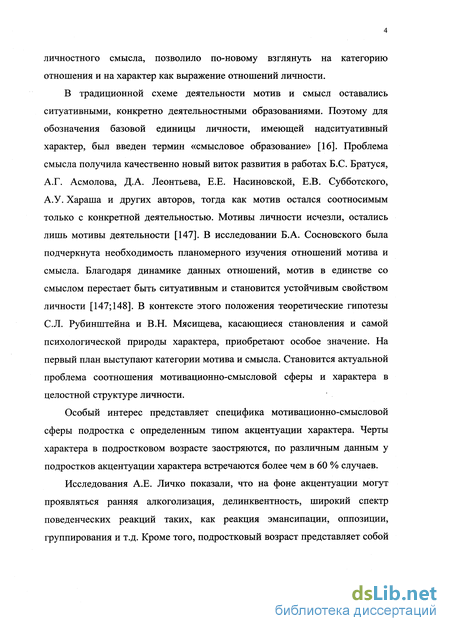 4

личностного смысла, позволило по-новому взглянуть на категорию отношения и на характер как выражение отношений личности.

В традиционной схеме деятельности мотив и смысл оставались ситуативными, конкретно деятельностными образованиями. Поэтому для обозначения базовой единицы личности, имеющей надситуативный характер, был введен термин «смысловое образование» [16]. Проблема смысла получила качественно новый виток развития в работах Б.С. Братуся, А.Г. Асмолова, Д.А. Леонтьева, Е.Е. Насиновской, Е.В. Субботского, А.У. Хараша и других авторов, тогда как мотив остался соотносимым только с конкретной деятельностью. Мотивы личности исчезли, остались лишь мотивы деятельности [147]. В исследовании Б.А. Сосновского была подчеркнута необходимость планомерного изучения отношений мотива и смысла. Благодаря динамике данных отношений, мотив в единстве со смыслом перестает быть ситуативным и становится устойчивым свойством личности [147;148]. В контексте этого положения теоретические гипотезы С.Л. Рубинштейна и В.Н. Мясищева, касающиеся становления и самой психологической природы характера, приобретают особое значение. На первый план выступают категории мотива и смысла. Становится актуальной проблема соотношения мотивационно-смысловой сферы и характера в целостной структуре личности.

Особый интерес представляет специфика мотивационно-смысловой сферы подростка с определенным типом акцентуации характера. Черты характера в подростковом возрасте заостряются, по различным данным у подростков акцентуации характера встречаются более чем в 60 % случаев.

Исследования А.Е. Личко показали, что на фоне акцентуации могут проявляться ранняя алкоголизация, делинквентность, широкий спектр поведенческих реакций таких, как реакция эмансипации, оппозиции, группирования и т.д. Кроме того, подростковый возраст представляет собой

dsLib.net
библиотека диссертаций